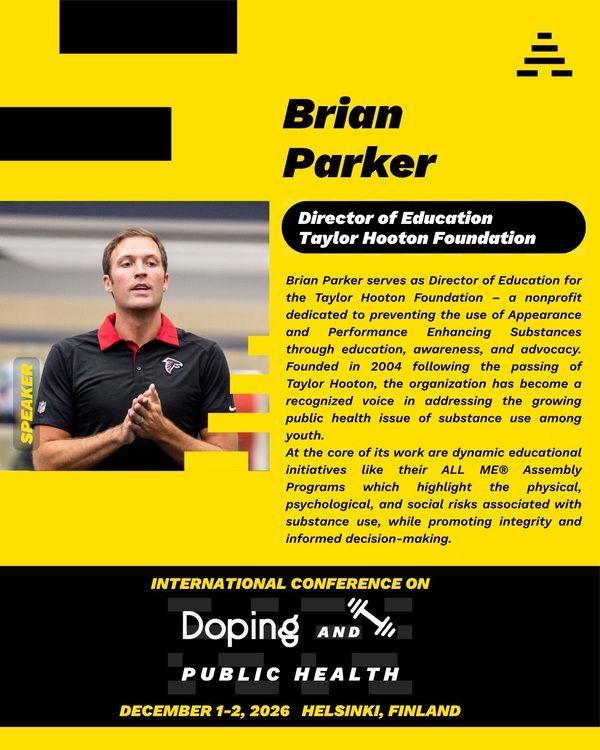 Brian Parker

Director of Education
Taylor Hooton Foundation

SPEAKER

Brian Parker serves as Director of Education for the Taylor Hooton Foundation – a nonprofit dedicated to preventing the use of Appearance and Performance Enhancing Substances through education, awareness, and advocacy. Founded in 2004 following the passing of Taylor Hooton, the organization has become a recognized voice in addressing the growing public health issue of substance use among youth.
At the core of its work are dynamic educational initiatives like their ALL ME® Assembly Programs which highlight the physical, psychological, and social risks associated with substance use, while promoting integrity and informed decision-making.

INTERNATIONAL CONFERENCE ON
Doping AND
PUBLIC HEALTH
DECEMBER 1-2, 2026 HELSINKI, FINLAND